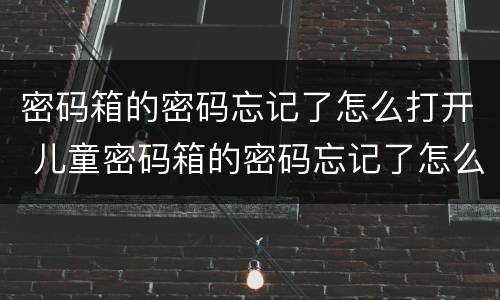 密码箱的密码忘记了怎么打开 儿童密码箱的密码忘记了怎么